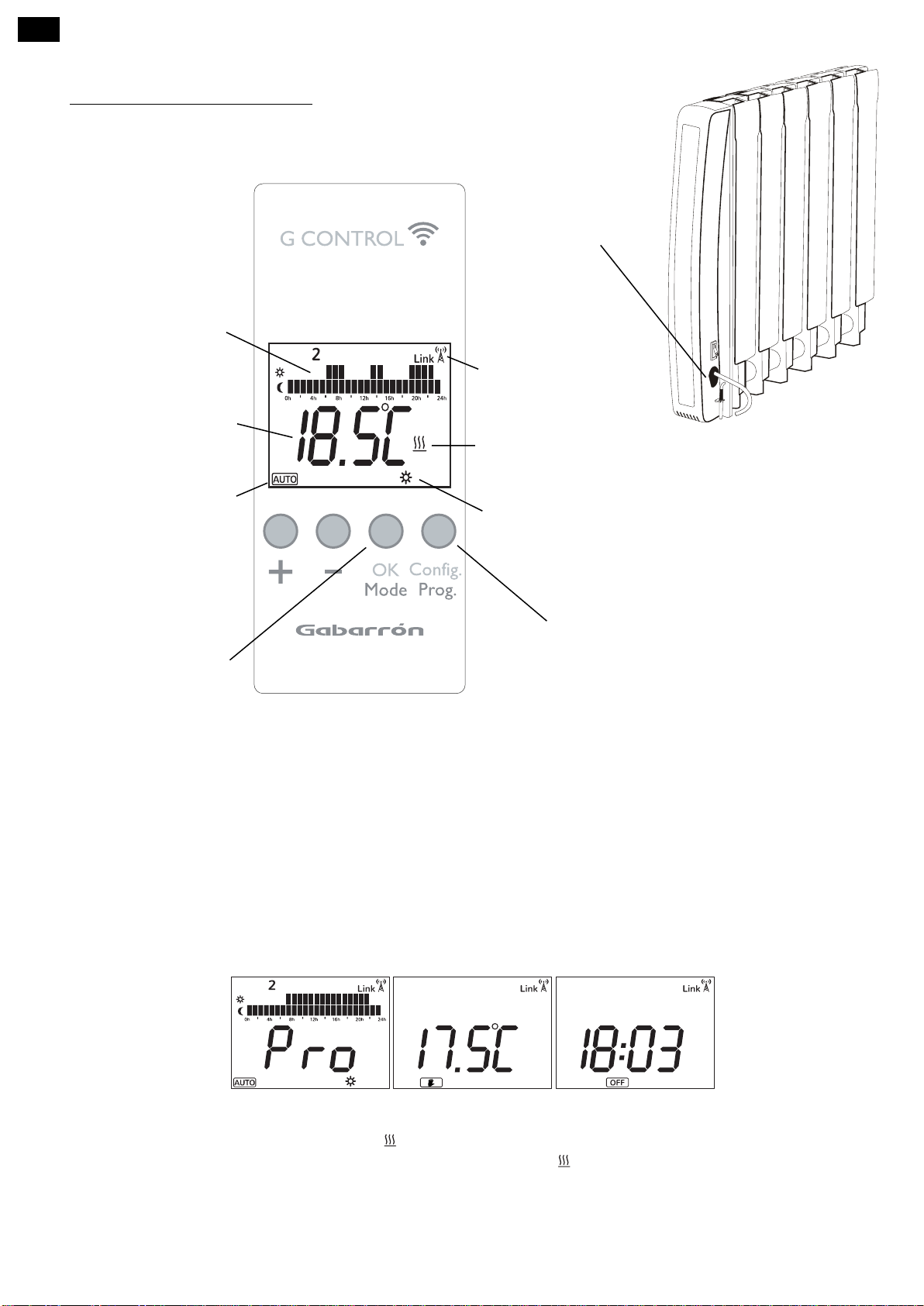 G CONTROL

2

Link

0h 4h 8h 12h 16h 20h 24h

18.5C

AUTO

+ −

OK Mode

Config. Prog.

Gabarrón

2

Link

0h 4h 8h 12h 16h 20h 24h

Pro

AUTO

Link

17.5C

Link

18:03

OFF